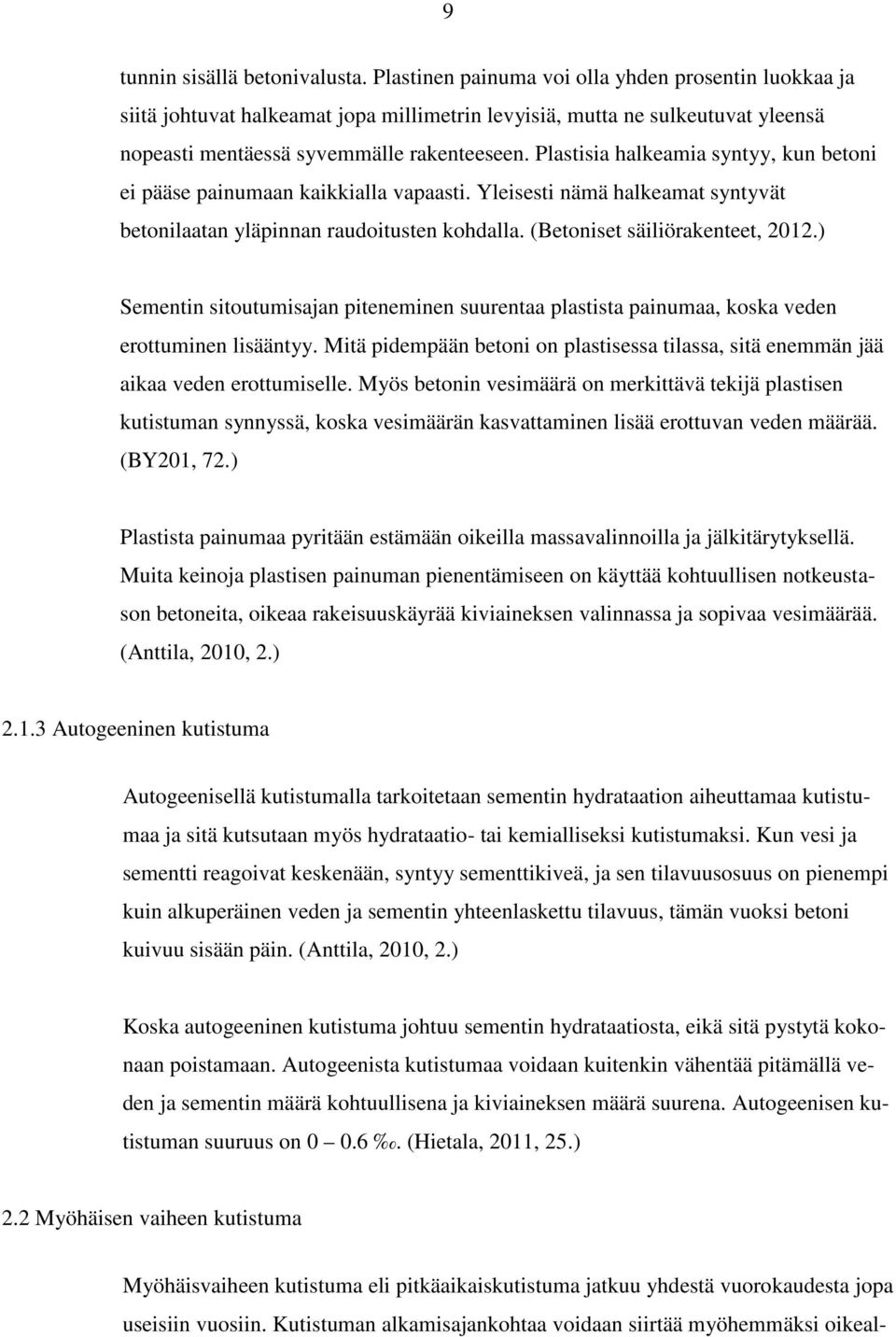 9

tunnin sisällä betonivalusta. Plastinen painuma voi olla yhden prosentin luokkaa ja siitä johtuvat halkeamat jopa millimetrin levyisiä, mutta ne sulkeutuvat yleensä nopeasti mentäessä syvemmälle rakenteeseen. Plastisia halkeamia syntyy, kun betoni ei pääse painumaan kaikkialla vapaasti. Yleisesti nämä halkeamat syntyvät betonilaatan yläpinnan raudoitusten kohdalla. (Betoniset säiliörakenteet, 2012.)

Sementin sitoutumisajan piteneminen suurentaa plastista painumaa, koska veden erottuminen lisääntyy. Mitä pidempään betoni on plastisessa tilassa, sitä enemmän jää aikaa veden erottumiselle. Myös betonin vesimäärä on merkittävä tekijä plastisen kutistuman synnyssä, koska vesimäärän kasvattaminen lisää erottuvan veden määrää. (BY201, 72.)

Plastista painumaa pyritään estämään oikeilla massavalinnoilla ja jälkitärytyksellä. Muita keinoja plastisen painuman pienentämiseen on käyttää kohtuullisen notkeustason betoneita, oikeaa rakeisuuskäyrää kiviaineksen valinnassa ja sopivaa vesimäärää. (Anttila, 2010, 2.)

2.1.3 Autogeeninen kutistuma

Autogeenisellä kutistumalla tarkoitetaan sementin hydrataation aiheuttamaa kutistumaa ja sitä kutsutaan myös hydrataatio- tai kemialliseksi kutistumaksi. Kun vesi ja sementti reagoivat keskenään, syntyy sementtikiveä, ja sen tilavuusosuus on pienempi kuin alkuperäinen veden ja sementin yhteenlaskettu tilavuus, tämän vuoksi betoni kuivuu sisään päin. (Anttila, 2010, 2.)

Koska autogeeninen kutistuma johtuu sementin hydrataatiosta, eikä sitä pystytä kokonaan poistamaan. Autogeenista kutistumaa voidaan kuitenkin vähentää pitämällä veden ja sementin määrä kohtuullisena ja kiviaineksen määrä suurena. Autogeenisen kutistuman suuruus on 0 – 0.6 ‰. (Hietala, 2011, 25.)

2.2 Myöhäisen vaiheen kutistuma

Myöhäisvaiheen kutistuma eli pitkäaikaiskutistuma jatkuu yhdestä vuorokaudesta jopa useisiin vuosiin. Kutistuman alkamisajankohtaa voidaan siirtää myöhemmäksi oikeal-